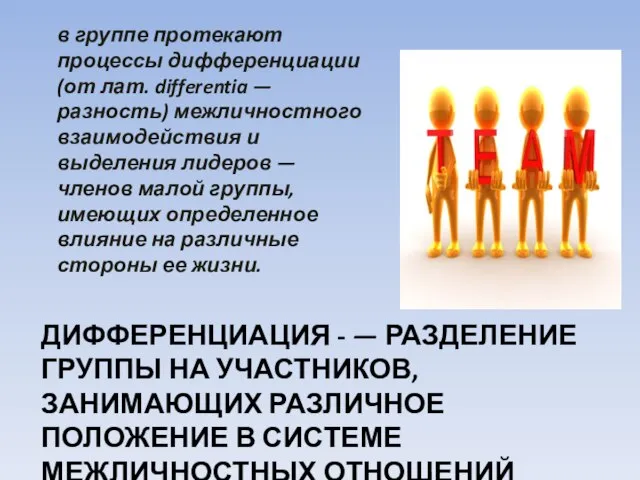 в группе протекают процессы дифференциации (от лат. differentia — разность) межличностного взаимодействия и выделения лидеров — членов малой группы, имеющих определенное влияние на различные стороны ее жизни.

TEAM

ДИФФЕРЕНЦИАЦИЯ - — РАЗДЕЛЕНИЕ ГРУППЫ НА УЧАСТНИКОВ, ЗАНИМАЮЩИХ РАЗЛИЧНОЕ ПОЛОЖЕНИЕ В СИСТЕМЕ МЕЖЛИЧНОСТНЫХ ОТНОШЕНИЙ